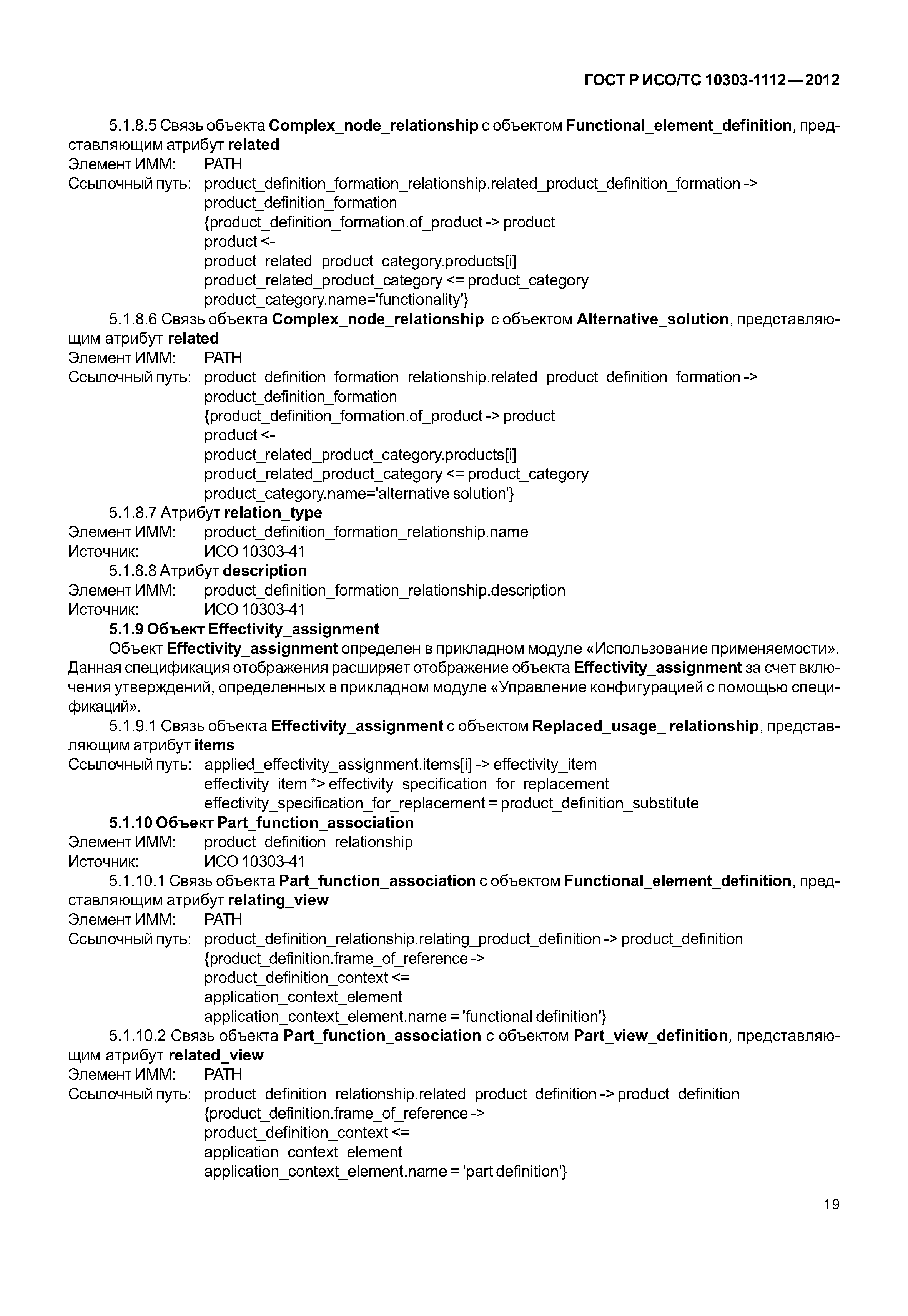 ГОСТ Р ИСО/ТС 10303-1112—2012

5.1.8.5 Связь объекта Complex_node_relationship с объектом Functional_element_definition, представляющим атрибут related
Элемент ИММ: PATH
Ссылочный путь: product_definition_formation_relationship.related_product_definition_formation ->
product_definition_formation
{product_definition_formation.of_product -> product
product <-
product_related_product_category.products[i]
product_related_product_category <= product_category
product_category.name='functionality'}

5.1.8.6 Связь объекта Complex_node_relationship с объектом Alternative_solution, представляющим атрибут related
Элемент ИММ: PATH
Ссылочный путь: product_definition_formation_relationship.related_product_definition_formation ->
product_definition_formation
{product_definition_formation.of_product -> product
product <-
product_related_product_category.products[i]
product_related_product_category <= product_category
product_category.name='alternative solution'}

5.1.8.7 Атрибут relation_type
Элемент ИММ: product_definition_formation_relationship.name
Источник: ИСО 10303-41

5.1.8.8 Атрибут description
Элемент ИММ: product_definition_formation_relationship.description
Источник: ИСО 10303-41

5.1.9 Объект Effectivity_assignment

Объект Effectivity_assignment определен в прикладном модуле «Использование применяемости». Данная спецификация отображения расширяет отображение объекта Effectivity_assignment за счет включения утверждений, определенных в прикладном модуле «Управление конфигурацией с помощью спецификаций».

5.1.9.1 Связь объекта Effectivity_assignment с объектом Replaced_usage_ relationship, представляющим атрибут items
Ссылочный путь: applied_effectivity_assignment.items[i] -> effectivity_item
effectivity_item *> effectivity_specification_for_replacement
effectivity_specification_for_replacement = product_definition_substitute

5.1.10 Объект Part_function_association
Элемент ИММ: product_definition_relationship
Источник: ИСО 10303-41

5.1.10.1 Связь объекта Part_function_association с объектом Functional_element_definition, представляющим атрибут relating_view
Элемент ИММ: PATH
Ссылочный путь: product_definition_relationship.relating_product_definition -> product_definition
{product_definition.frame_of_reference ->
product_definition_context <=
application_context_element
application_context_element.name = 'functional definition'}

5.1.10.2 Связь объекта Part_function_association с объектом Part_view_definition, представляющим атрибут related_view
Элемент ИММ: PATH
Ссылочный путь: product_definition_relationship.related_product_definition -> product_definition
{product_definition.frame_of_reference ->
product_definition_context <=
application_context_element
application_context_element.name = 'part definition'}

19